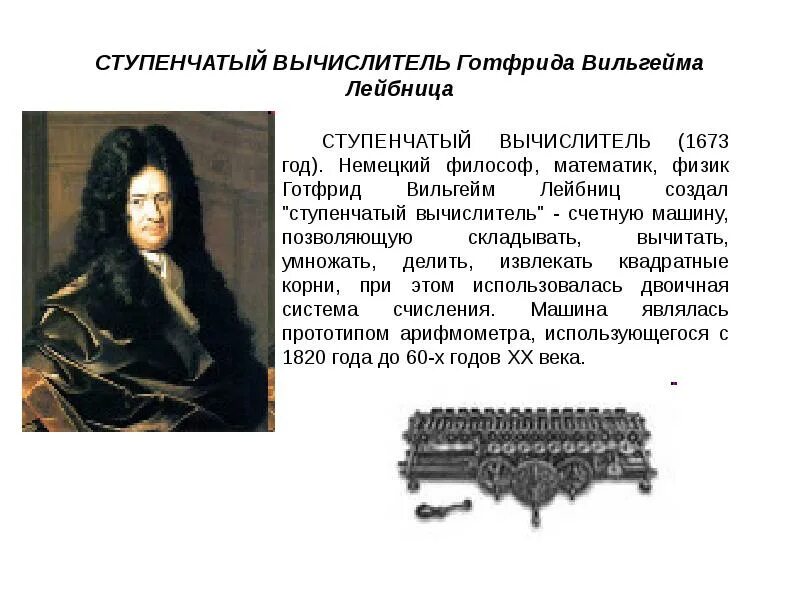 СТУПЕНЧАТЫЙ ВЫЧИСЛИТЕЛЬ Готфрида Вильгейма Лейбница

СТУПЕНЧАТЫЙ ВЫЧИСЛИТЕЛЬ (1673 год). Немецкий философ, математик, физик Готфрид Вильгейм Лейбниц создал "ступенчатый вычислитель" - счетную машину, позволяющую складывать, вычитать, умножать, делить, извлекать квадратные корни, при этом использовалась двоичная система счисления. Машина являлась прототипом арифмометра, использующегося с 1820 года до 60-х годов XX века.